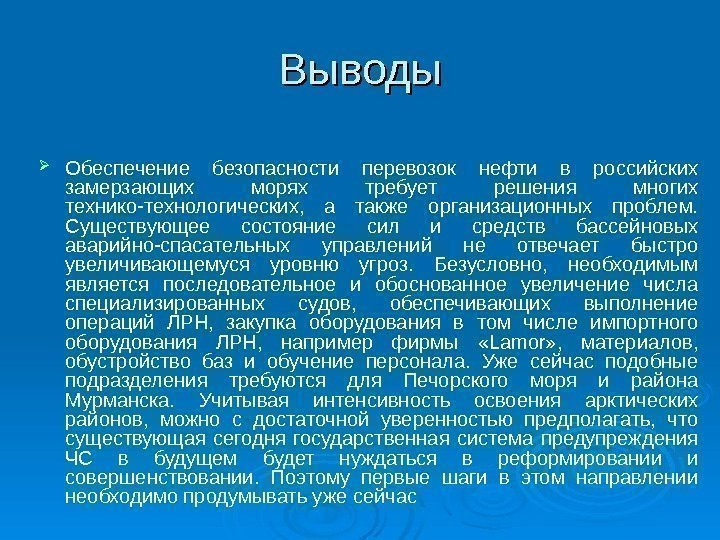 Выводы

➢ Обеспечение безопасности перевозок нефти в российских замерзающих морях требует решения многих технико-технологических, а также организационных проблем. Существующее состояние сил и средств бассейновых аварийно-спасательных управлений не отвечает быстро увеличивающемуся уровню угроз. Безусловно, необходимым является последовательное и обоснованное увеличение числа специализированных судов, обеспечивающих выполнение операций ЛРН, закупка оборудования в том числе импортного оборудования ЛРН, например фирмы «Lamor», материалов, обустройство баз и обучение персонала. Уже сейчас подобные подразделения требуются для Печорского моря и района Мурманска. Учитывая интенсивность освоения арктических районов, можно с достаточной уверенностью предполагать, что существующая сегодня государственная система предупреждения ЧС в будущем будет нуждаться в реформировании и совершенствовании. Поэтому первые шаги в этом направлении необходимо продумывать уже сейчас